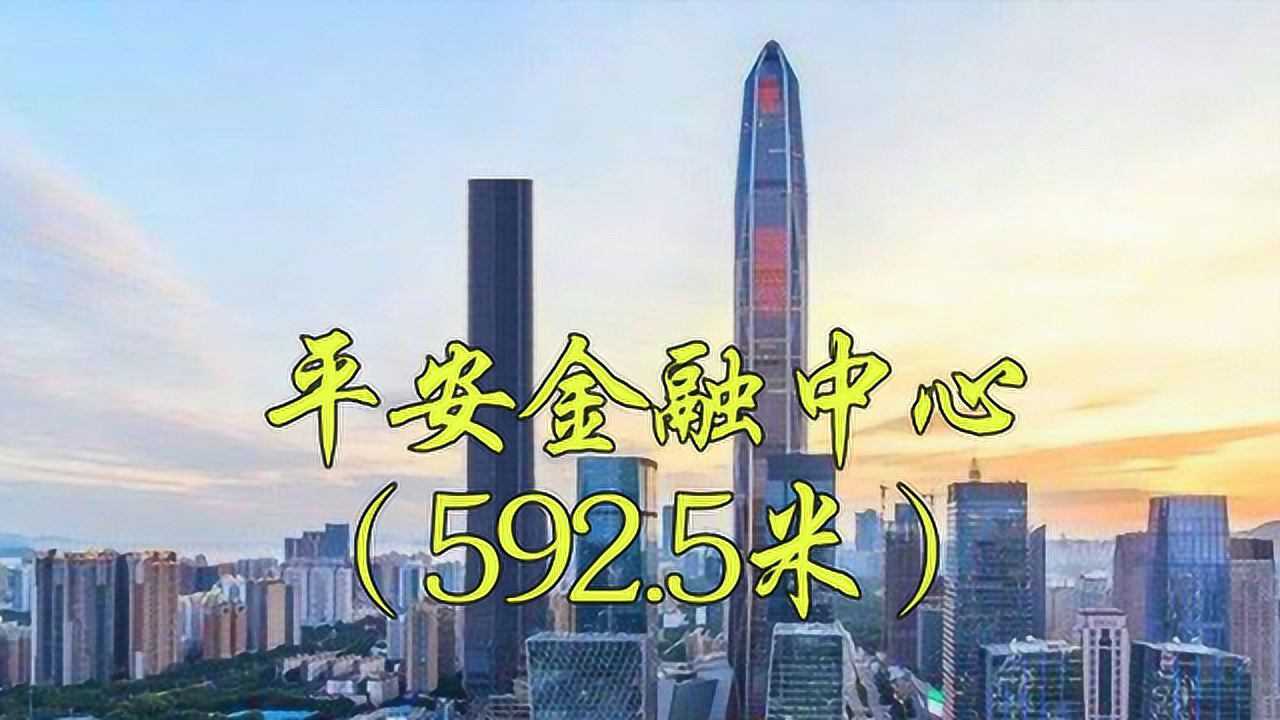 平安金融中心
（592.5米）